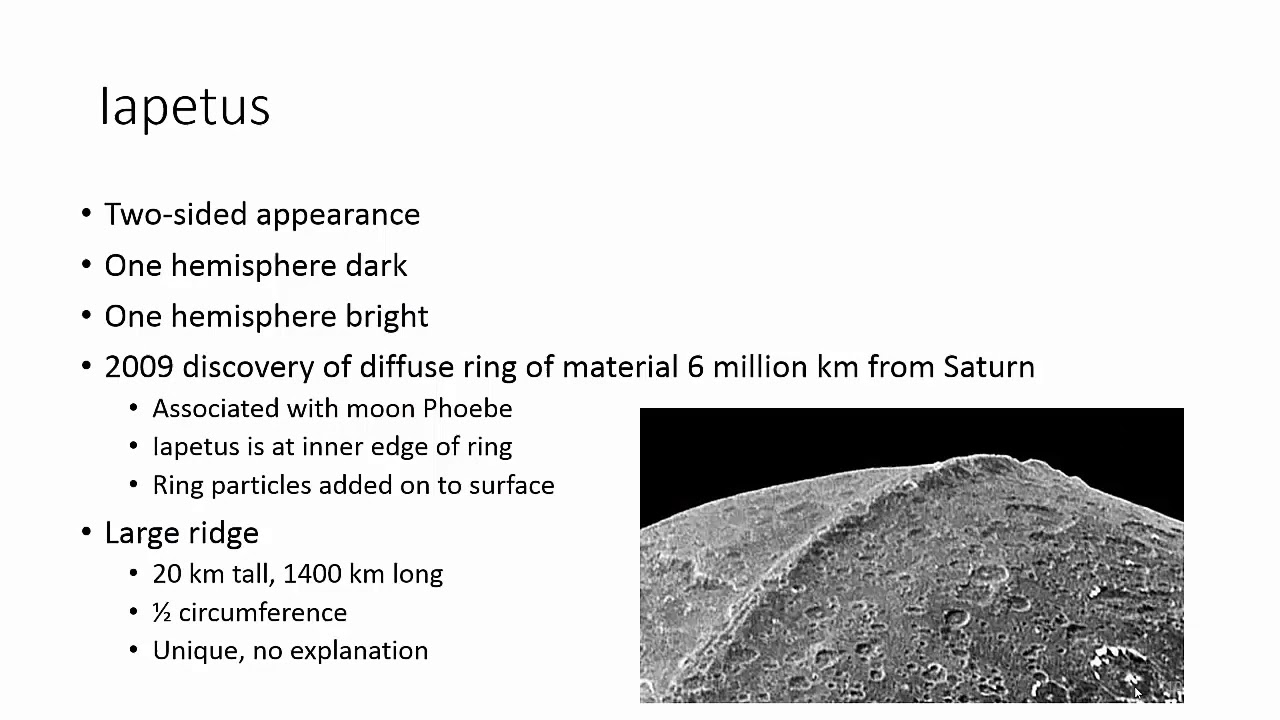 Iapetus

• Two-sided appearance
• One hemisphere dark
• One hemisphere bright
• 2009 discovery of diffuse ring of material 6 million km from Saturn
• Associated with moon Phoebe
• Iapetus is at inner edge of ring
• Ring particles added on to surface
• Large ridge
• 20 km tall, 1400 km long
• ½ circumference
• Unique, no explanation